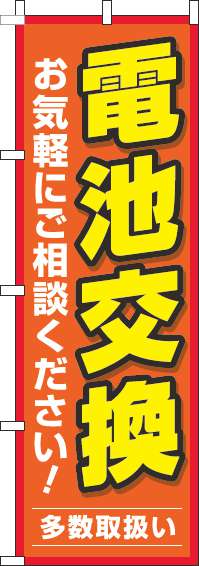 電池交換

お気軽にご相談ください!

多数取扱い